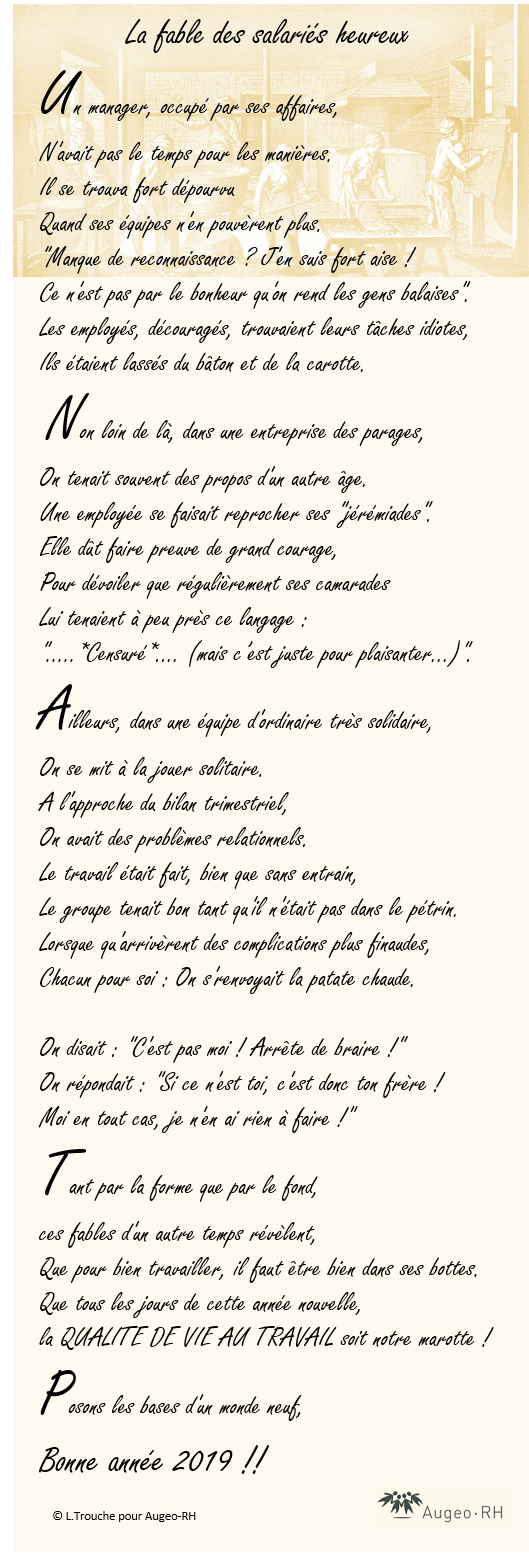 La fable des salariés heureux

Un manager, occupé par ses affaires,
N'avait pas le temps pour les manières.
Il se trouva fort dépourvu
Quand ses équipes n'en pouvèrent plus.
"Manque de reconnaissance ? J'en suis fort aise !
Ce n'est pas par le bonheur qu'on rend les gens balaises".
Les employés, découragés, trouvaient leurs tâches idiotes,
Ils étaient lassés du bâton et de la carotte.

Non loin de là, dans une entreprise des parages,
On tenait souvent des propos d'un autre âge.
Une employée se faisait reprocher ses "jérémiades".
Elle dût faire preuve de grand courage,
Pour dévoiler que régulièrement ses camarades
Lui tenaient à peu près ce langage :
"..... *Censuré*.... (mais c'est juste pour plaisanter...)".

Ailleurs, dans une équipe d'ordinaire très solidaire,
On se mit à la jouer solitaire.
A l'approche du bilan trimestriel,
On avait des problèmes relationnels.
Le travail était fait, bien que sans entrain,
Le groupe tenait bon tant qu'il n'était pas dans le pétrin.
Lorsque qu'arrivèrent des complications plus finaudes,
Chacun pour soi : On s'renvoyait la patate chaude.

On disait : "C'est pas moi ! Arrête de braire !"
On répondait : "Si ce n'est toi, c'est donc ton frère !
Moi en tout cas, je n'en ai rien à faire !"

Tant par la forme que par le fond,
ces fables d'un autre temps révèlent,
Que pour bien travailler, il faut être bien dans ses bottes.
Que tous les jours de cette année nouvelle,
la QUALITE DE VIE AU TRAVAIL soit notre marotte !

Posons les bases d'un monde neuf,

Bonne année 2019 !!

© L.Trouche pour Augeo-RH

Augeo·RH